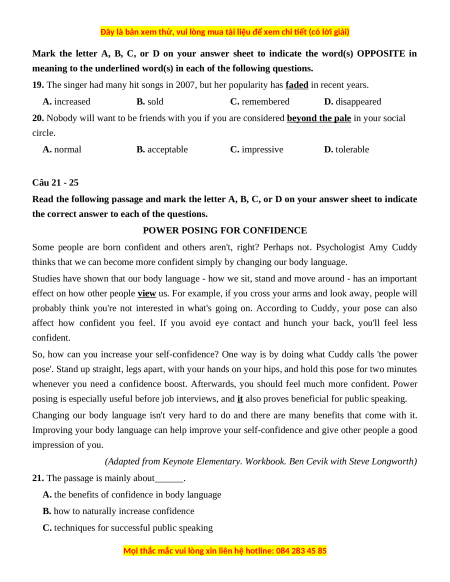 Đây là bản xem thử, vui lòng mua tài liệu để xem chi tiết (có lời giải)

Mark the letter A, B, C, or D on your answer sheet to indicate the word(s) OPPOSITE in meaning to the underlined word(s) in each of the following questions.

19. The singer had many hit songs in 2007, but her popularity has faded in recent years.

A. increased
B. sold
C. remembered
D. disappeared

20. Nobody will want to be friends with you if you are considered beyond the pale in your social circle.

A. normal
B. acceptable
C. impressive
D. tolerable

Câu 21 - 25

Read the following passage and mark the letter A, B, C, or D on your answer sheet to indicate the correct answer to each of the questions.

POWER POSING FOR CONFIDENCE

Some people are born confident and others aren't, right? Perhaps not. Psychologist Amy Cuddy thinks that we can become more confident simply by changing our body language.

Studies have shown that our body language - how we sit, stand and move around - has an important effect on how other people view us. For example, if you cross your arms and look away, people will probably think you're not interested in what's going on. According to Cuddy, your pose can also affect how confident you feel. If you avoid eye contact and hunch your back, you'll feel less confident.

So, how can you increase your self-confidence? One way is by doing what Cuddy calls 'the power pose'. Stand up straight, legs apart, with your hands on your hips, and hold this pose for two minutes whenever you need a confidence boost. Afterwards, you should feel much more confident. Power posing is especially useful before job interviews, and it also proves beneficial for public speaking.

Changing our body language isn't very hard to do and there are many benefits that come with it. Improving your body language can help improve your self-confidence and give other people a good impression of you.

(Adapted from Keynote Elementary. Workbook. Ben Cevik with Steve Longworth)

21. The passage is mainly about______.

A. the benefits of confidence in body language
B. how to naturally increase confidence
C. techniques for successful public speaking

Mọi thắc mắc vui lòng xin liên hệ hotline: 084 283 45 85